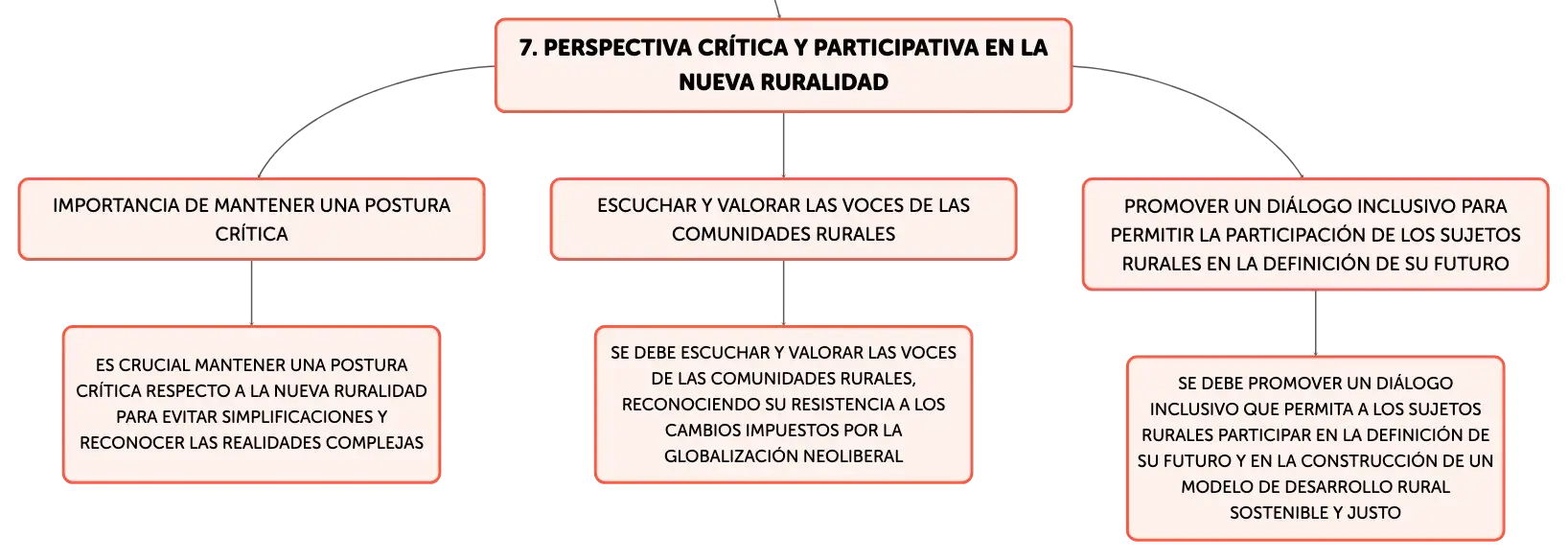 7. PERSPECTIVA CRÍTICA Y PARTICIPATIVA EN LA NUEVA RURALIDAD

IMPORTANCIA DE MANTENER UNA POSTURA CRÍTICA

ES CRUCIAL MANTENER UNA POSTURA CRÍTICA RESPECTO A LA NUEVA RURALIDAD PARA EVITAR SIMPLIFICACIONES Y RECONOCER LAS REALIDADES COMPLEJAS

ESCUCHAR Y VALORAR LAS VOCES DE LAS COMUNIDADES RURALES

SE DEBE ESCUCHAR Y VALORAR LAS VOCES DE LAS COMUNIDADES RURALES, RECONOCIENDO SU RESISTENCIA A LOS CAMBIOS IMPUESTOS POR LA GLOBALIZACIÓN NEOLIBERAL

PROMOVER UN DIÁLOGO INCLUSIVO PARA PERMITIR LA PARTICIPACIÓN DE LOS SUJETOS RURALES EN LA DEFINICIÓN DE SU FUTURO

SE DEBE PROMOVER UN DIÁLOGO INCLUSIVO QUE PERMITA A LOS SUJETOS RURALES PARTICIPAR EN LA DEFINICIÓN DE SU FUTURO Y EN LA CONSTRUCCIÓN DE UN MODELO DE DESARROLLO RURAL SOSTENIBLE Y JUSTO